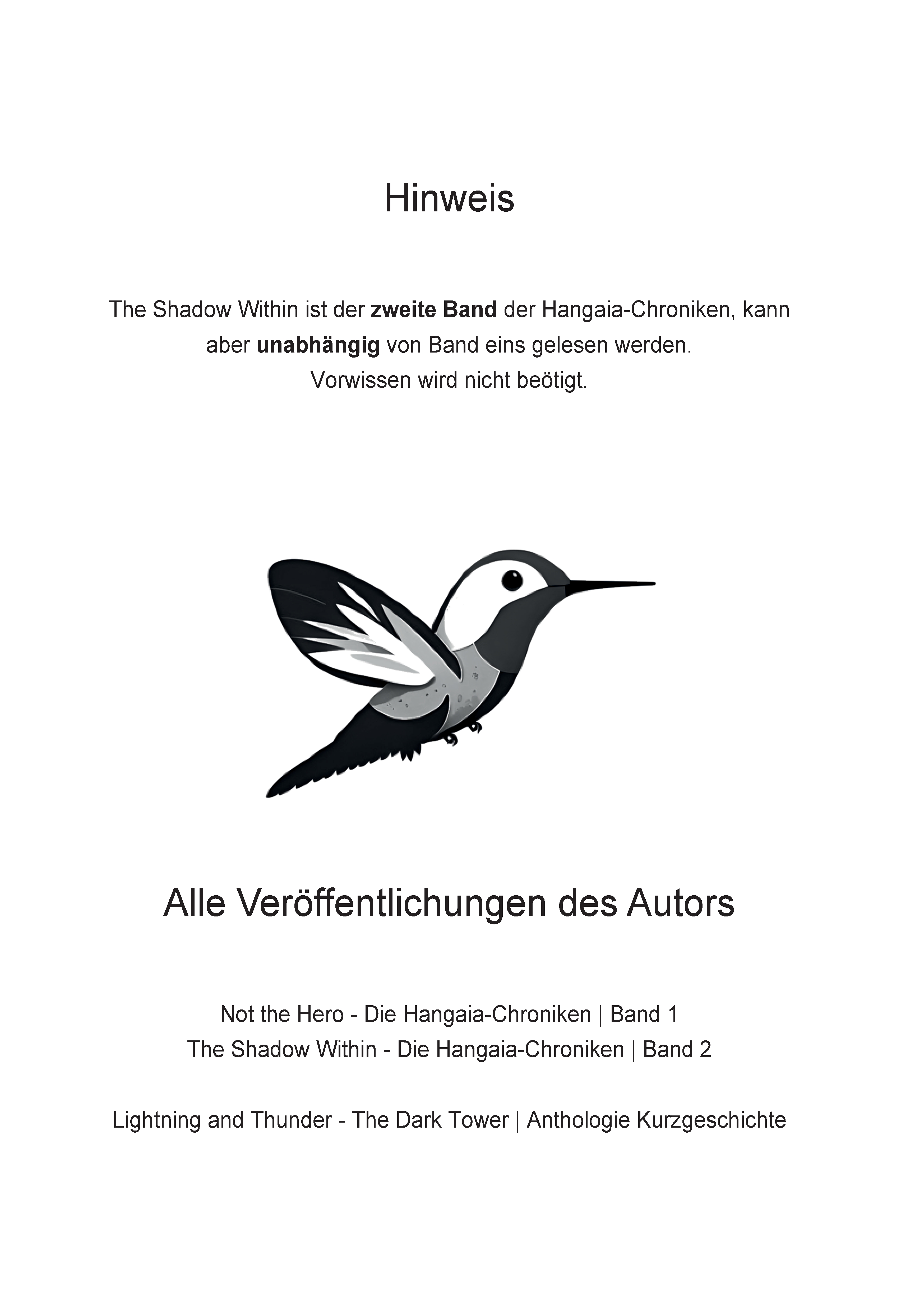 Hinweis

The Shadow Within ist der zweite Band der Hangaia-Chroniken, kann aber unabhängig von Band eins gelesen werden.
Vorwissen wird nicht beötigt.

Alle Veröffentlichungen des Autors

Not the Hero - Die Hangaia-Chroniken | Band 1
The Shadow Within - Die Hangaia-Chroniken | Band 2

Lightning and Thunder - The Dark Tower | Anthologie Kurzgeschichte